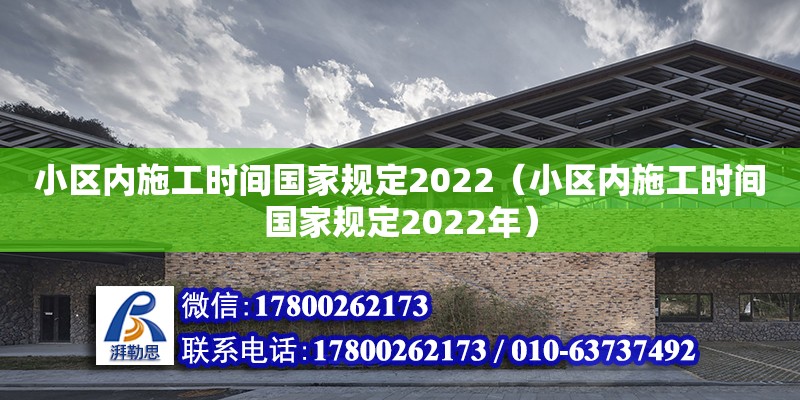 小区内施工时间国家规定2022（小区内施工时间国家规定2022年）

湃勒思

微信：17800262173

联系电话：17800262173 / 010-63737492